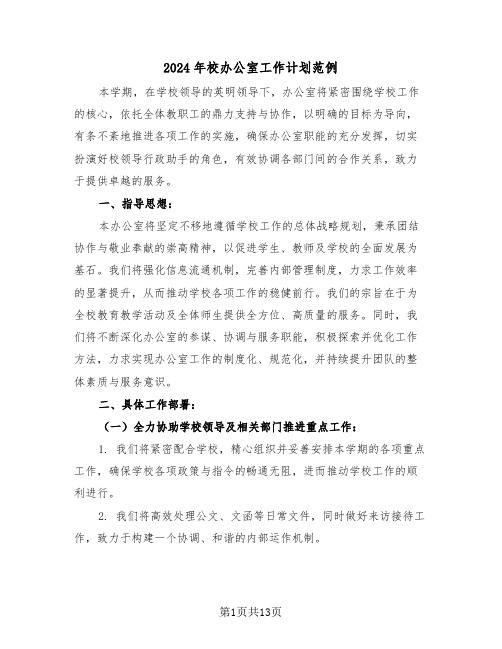 2024年校办公室工作计划范例

本学期，在学校领导的英明领导下，办公室将紧密围绕学校工作的核心，依托全体教职工的鼎力支持与协作，以明确的目标为导向，有条不紊地推进各项工作的实施，确保办公室职能的充分发挥，切实扮演好校领导行政助手的角色，有效协调各部门间的合作关系，致力于提供卓越的服务。

一、指导思想：

本办公室将坚定不移地遵循学校工作的总体战略规划，秉承团结协作与敬业奉献的崇高精神，以促进学生、教师及学校的全面发展为基石。我们将强化信息流通机制，完善内部管理制度，力求工作效率的显著提升，从而推动学校各项工作的稳健前行。我们的宗旨在于为全校教育教学活动及全体师生提供全方位、高质量的服务。同时，我们将不断深化办公室的参谋、协调与服务职能，积极探索并优化工作方法，力求实现办公室工作的制度化、规范化，并持续提升团队的整体素质与服务意识。

二、具体工作部署：

（一）全力协助学校领导及相关部门推进重点工作：

1. 我们将紧密配合学校，精心组织并妥善安排本学期的各项重点工作，确保学校各项政策与指令的畅通无阻，进而推动学校工作的顺利进行。

2. 我们将高效处理公文、文函等日常文件，同时做好来访接待工作，致力于构建一个协调、和谐的内部运作机制。

第1页共13页